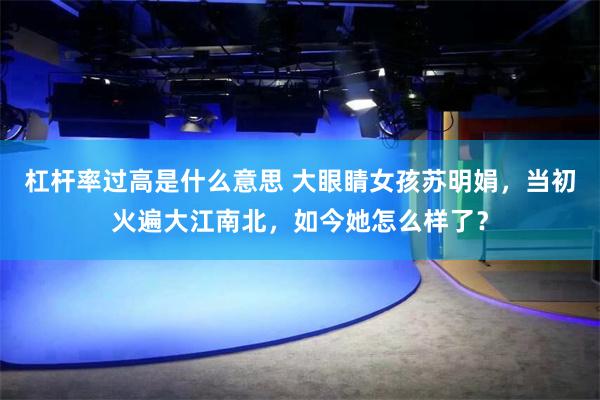 杠杆率过高是什么意思 大眼睛女孩苏明娟，当初火遍大江南北，如今她怎么样了？